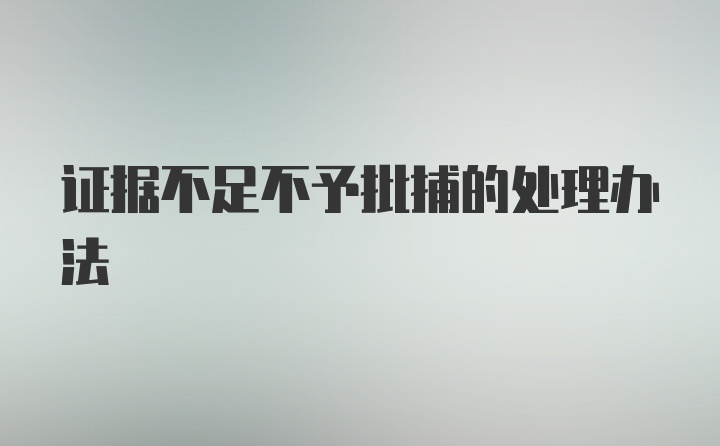 证据不足不予批捕的处理办法